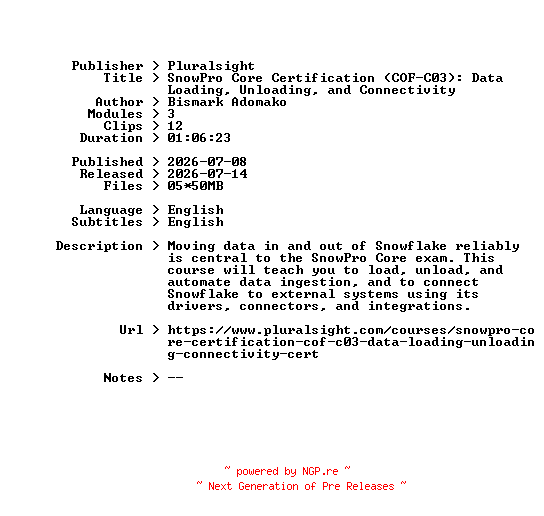 Publisher > Pluralsight
Title > SnowPro Core Certification (COF-C03): Data Loading, Unloading, and Connectivity
Author > Bismark Adomako
Modules > 3
Clips > 12
Duration > 01:06:23

Published > 2026-07-08
Released > 2026-07-14
Files > 05*50MB

Language > English
Subtitles > English

Description > Moving data in and out of Snowflake reliably is central to the SnowPro Core exam. This course will teach you to load, unload, and automate data ingestion, and to connect Snowflake to external systems using its drivers, connectors, and integrations.

Url > https://www.pluralsight.com/courses/snowpro-core-certification-cof-c03-data-loading-unloading-connectivity-cert

Notes > --

~ powered by NGP.re ~
~ Next Generation of Pre Releases ~